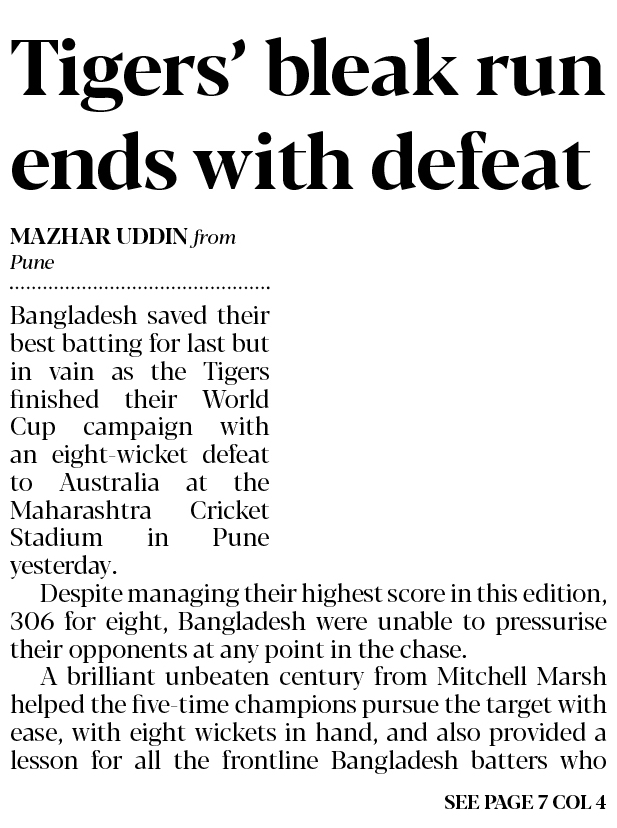 Tigers' bleak run ends with defeat

MAZHAR UDDIN from Pune

Bangladesh saved their best batting for last but in vain as the Tigers finished their World Cup campaign with an eight-wicket defeat to Australia at the Maharashtra Cricket Stadium in Pune yesterday.

Despite managing their highest score in this edition, 306 for eight, Bangladesh were unable to pressurise their opponents at any point in the chase.

A brilliant unbeaten century from Mitchell Marsh helped the five-time champions pursue the target with ease, with eight wickets in hand, and also provided a lesson for all the frontline Bangladesh batters who

SEE PAGE 7 COL 4